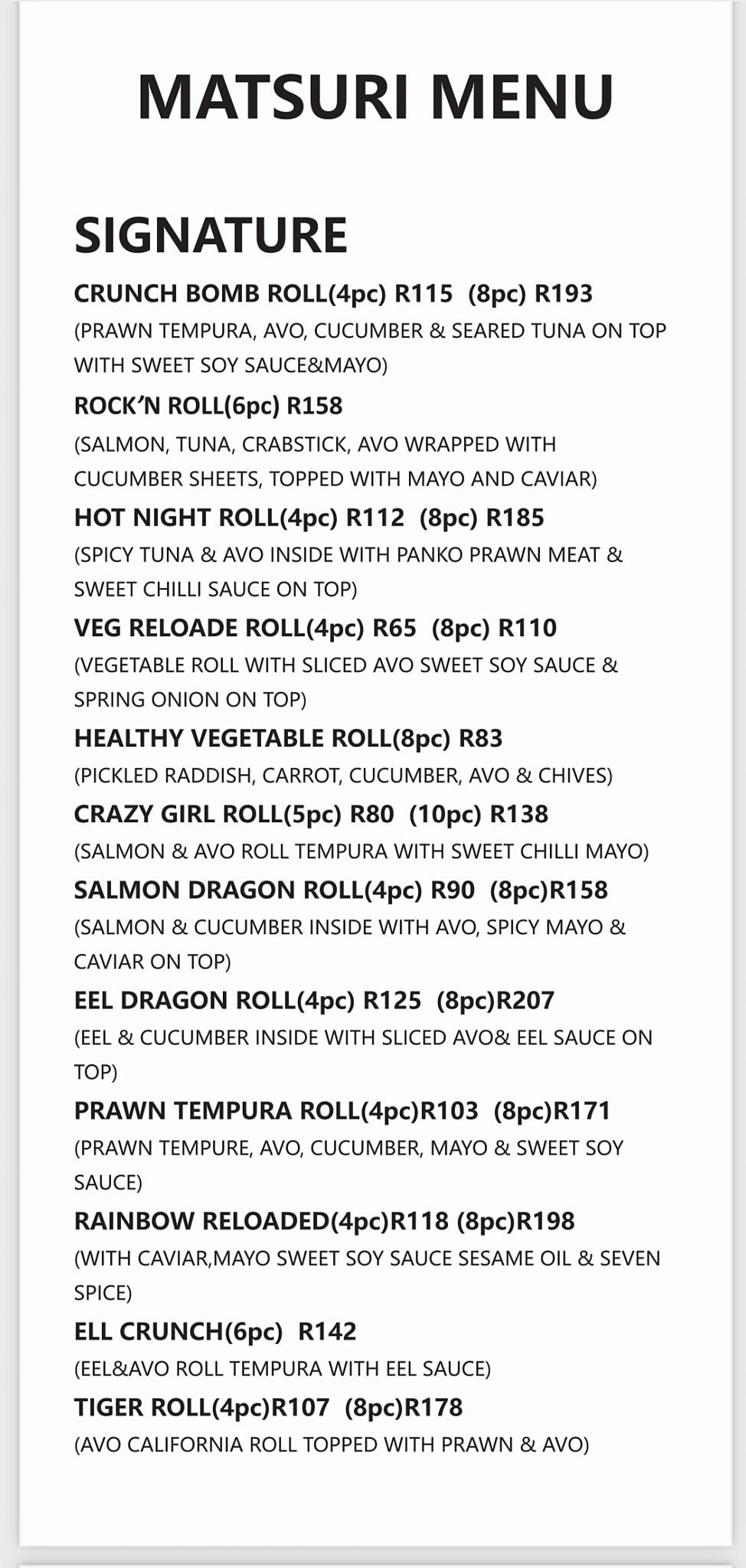 MATSURI MENU

SIGNATURE

CRUNCH BOMB ROLL(4pc) R115 (8pc) R193
(PRAWN TEMPURA, AVO, CUCUMBER & SEARED TUNA ON TOP WITH SWEET SOY SAUCE&MAYO)

ROCK'N ROLL(6pc) R158
(SALMON, TUNA, CRABSTICK, AVO WRAPPED WITH CUCUMBER SHEETS, TOPPED WITH MAYO AND CAVIAR)

HOT NIGHT ROLL(4pc) R112 (8pc) R185
(SPICY TUNA & AVO INSIDE WITH PANKO PRAWN MEAT & SWEET CHILLI SAUCE ON TOP)

VEG RELOADE ROLL(4pc) R65 (8pc) R110
(VEGETABLE ROLL WITH SLICED AVO SWEET SOY SAUCE & SPRING ONION ON TOP)

HEALTHY VEGETABLE ROLL(8pc) R83
(PICKLED RADDISH, CARROT, CUCUMBER, AVO & CHIVES)

CRAZY GIRL ROLL(5pc) R80 (10pc) R138
(SALMON & AVO ROLL TEMPURA WITH SWEET CHILLI MAYO)

SALMON DRAGON ROLL(4pc) R90 (8pc)R158
(SALMON & CUCUMBER INSIDE WITH AVO, SPICY MAYO & CAVIAR ON TOP)

EEL DRAGON ROLL(4pc) R125 (8pc)R207
(EEL & CUCUMBER INSIDE WITH SLICED AVO& EEL SAUCE ON TOP)

PRAWN TEMPURA ROLL(4pc)R103 (8pc)R171
(PRAWN TEMPURE, AVO, CUCUMBER, MAYO & SWEET SOY SAUCE)

RAINBOW RELOADED(4pc)R118 (8pc)R198
(WITH CAVIAR,MAYO SWEET SOY SAUCE SESAME OIL & SEVEN SPICE)

ELL CRUNCH(6pc) R142
(EEL&AVO ROLL TEMPURA WITH EEL SAUCE)

TIGER ROLL(4pc)R107 (8pc)R178
(AVO CALIFORNIA ROLL TOPPED WITH PRAWN & AVO)